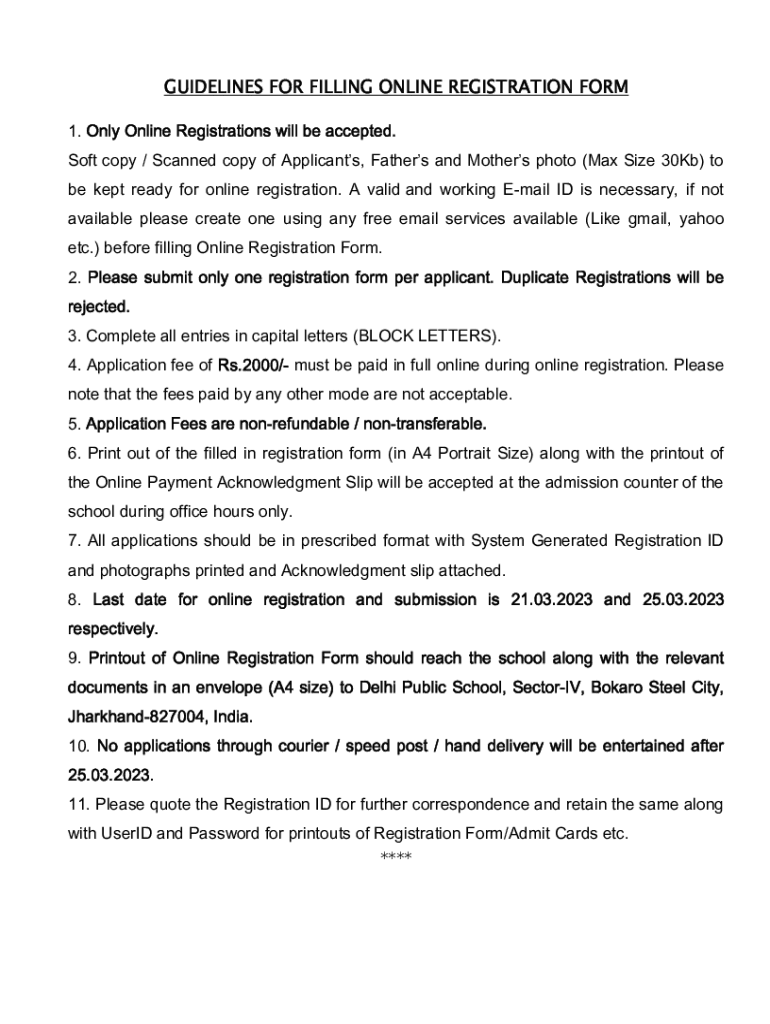 GUIDELINES FOR FILLING ONLINE REGISTRATION FORM

1. Only Online Registrations will be accepted.
Soft copy / Scanned copy of Applicant's, Father's and Mother's photo (Max Size 30Kb) to be kept ready for online registration. A valid and working E-mail ID is necessary, if not available please create one using any free email services available (Like gmail, yahoo etc.) before filling Online Registration Form.

2. Please submit only one registration form per applicant. Duplicate Registrations will be rejected.

3. Complete all entries in capital letters (BLOCK LETTERS).

4. Application fee of Rs.2000/- must be paid in full online during online registration. Please note that the fees paid by any other mode are not acceptable.

5. Application Fees are non-refundable / non-transferable.

6. Print out of the filled in registration form (in A4 Portrait Size) along with the printout of the Online Payment Acknowledgment Slip will be accepted at the admission counter of the school during office hours only.

7. All applications should be in prescribed format with System Generated Registration ID and photographs printed and Acknowledgment slip attached.

8. Last date for online registration and submission is 21.03.2023 and 25.03.2023 respectively.

9. Printout of Online Registration Form should reach the school along with the relevant documents in an envelope (A4 size) to Delhi Public School, Sector-IV, Bokaro Steel City, Jharkhand-827004, India.

10. No applications through courier / speed post / hand delivery will be entertained after 25.03.2023.

11. Please quote the Registration ID for further correspondence and retain the same along with UserID and Password for printouts of Registration Form/Admit Cards etc.

****